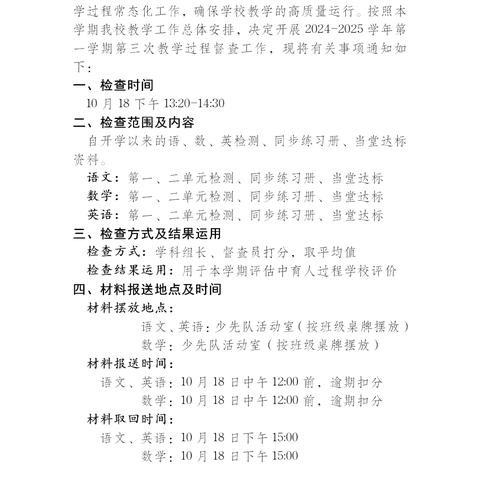 学过程常态化工作，确保学校教学的高质量运行。按照本学期我校教学工作总体安排，决定开展 2024-2025 学年第一学期第三次教学过程督查工作，现将有关事项通知如下：

一、检查时间

10 月 18 下午 13:20-14:30

二、检查范围及内容

自开学以来的语、数、英检测、同步练习册、当堂达标资料。

语文：第一、二单元检测、同步练习册、当堂达标

数学：第一、二单元检测、同步练习册、当堂达标

英语：第一、二单元检测、同步练习册、当堂达标

三、检查方式及结果运用

检查方式：学科组长、督查员打分，取平均值

检查结果运用：用于本学期评估中育人过程学校评价

四、材料报送地点及时间

材料摆放地点：

语文、英语：少先队活动室（按班级桌牌摆放）

数学：少先队活动室（按班级桌牌摆放）

材料报送时间：

语文、英语：10 月 18 日中午 12:00 前，逾期扣分

数学：10 月 18 日中午 12:00 前，逾期扣分

材料取回时间：

语文、英语：10 月 18 日下午 15:00

数学：10 月 18 日下午 15:00